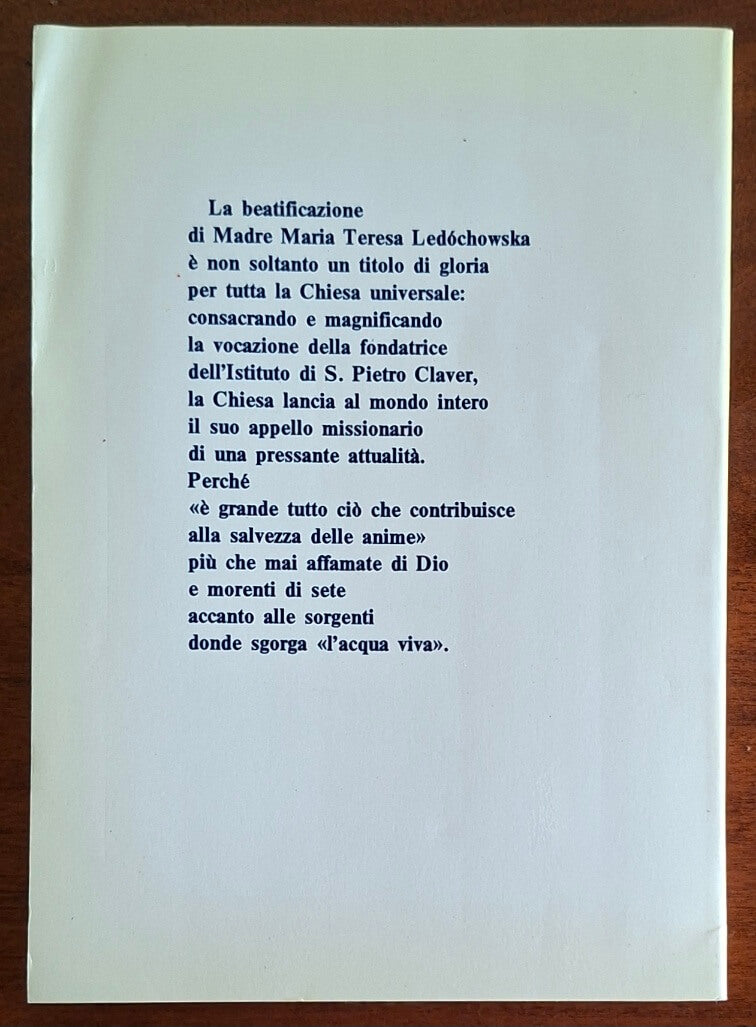 La beatificazione
di Madre Maria Teresa Ledóchowska
è non soltanto un titolo di gloria
per tutta la Chiesa universale:
consacrando e magnificando
la vocazione della fondatrice
dell'Istituto di S. Pietro Claver,
la Chiesa lancia al mondo intero
il suo appello missionario
di una pressante attualità.
Perché
«è grande tutto ciò che contribuisce
alla salvezza delle anime»
più che mai affamate di Dio
e morenti di sete
accanto alle sorgenti
donde sgorga «l'acqua viva».